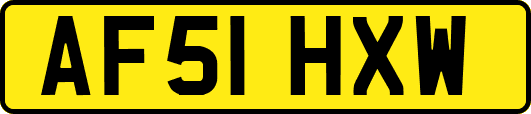 AF51 HXW